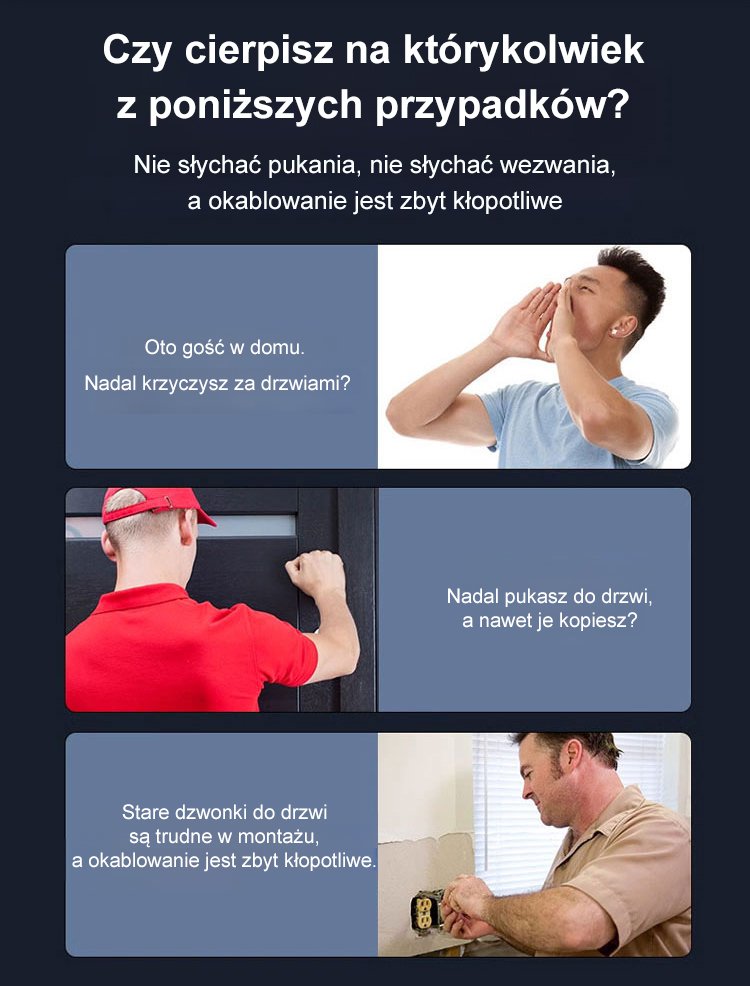 Czy cierpisz na którykolwiek z poniższych przypadków?

Nie słychać pukania, nie słychać wezwania, a okablowanie jest zbyt kłopotliwe

Oto gość w domu.
Nadal krzyczysz za drzwiami?

Nadal pukasz do drzwi,
a nawet je kopiesz?

Stare dzwonki do drzwi
są trudne w montażu,
a okablowanie jest zbyt kłopotliwe.